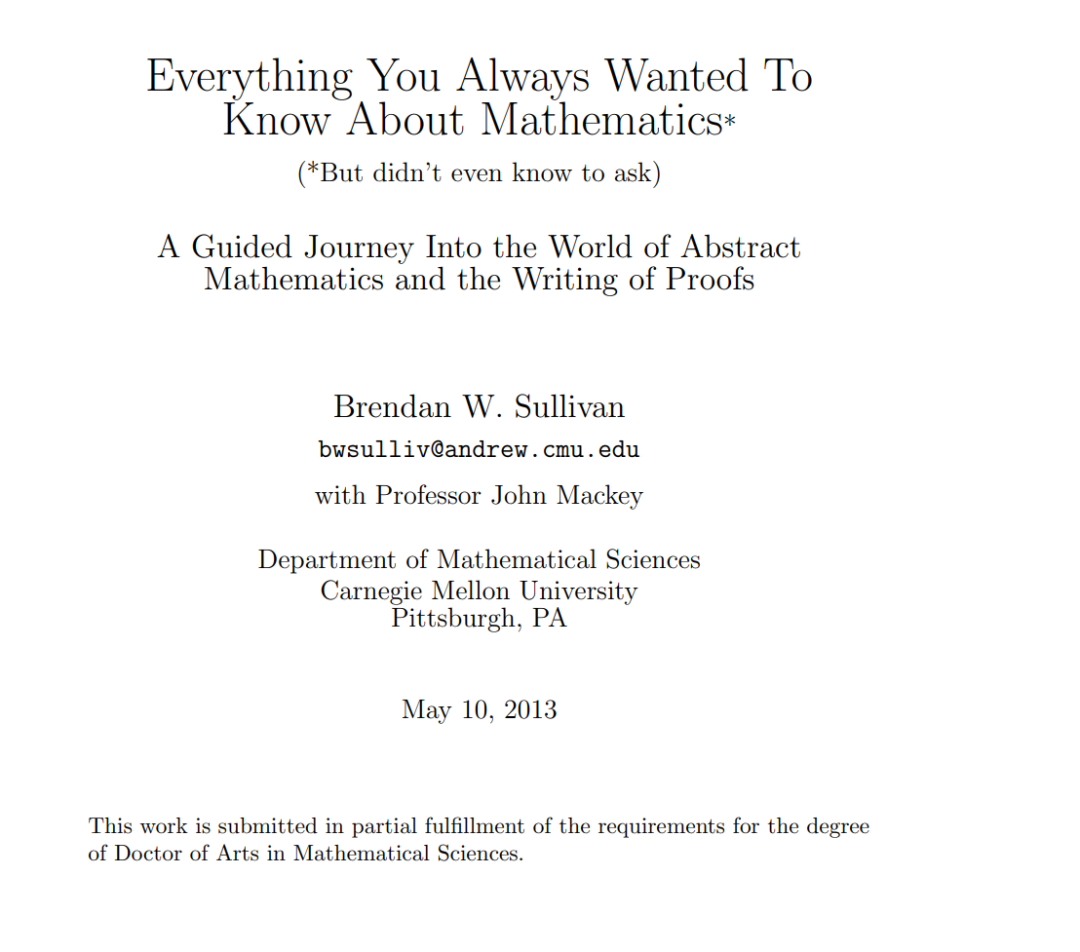 Everything You Always Wanted To Know About Mathematics*

(*But didn't even know to ask)

A Guided Journey Into the World of Abstract Mathematics and the Writing of Proofs

Brendan W. Sullivan

bwsulliv@andrew.cmu.edu

with Professor John Mackey

Department of Mathematical Sciences
Carnegie Mellon University
Pittsburgh, PA

May 10, 2013

This work is submitted in partial fulfillment of the requirements for the degree of Doctor of Arts in Mathematical Sciences.